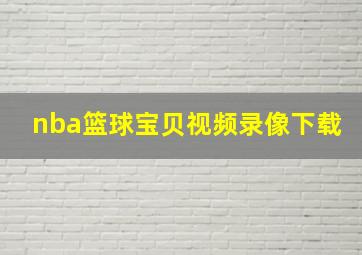 nba篮球宝贝视频录像下载